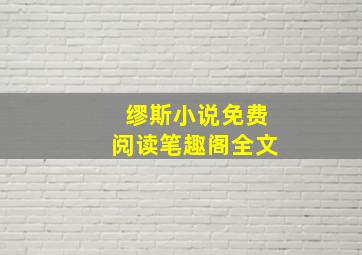 缪斯小说免费
阅读笔趣阁全文